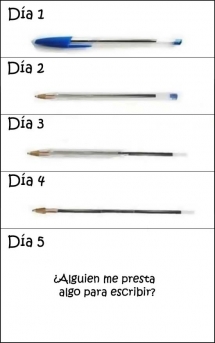 Día 1

Día 2

Día 3

Día 4

Día 5

¿Alguien me presta algo para escribir?